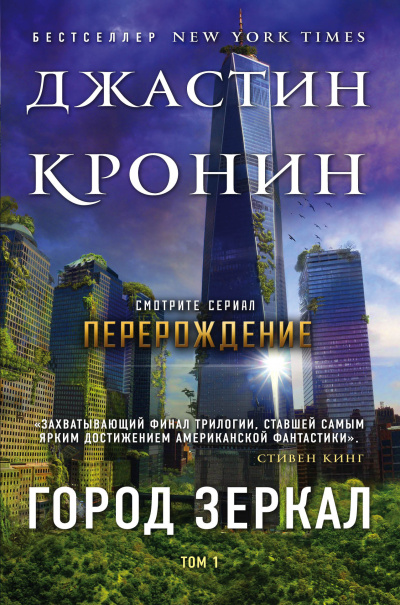 БЕСТСЕЛЛЕР NEW YORK TIMES

ДЖАСТИН КРОНИН

СМОТРИТЕ СЕРИАЛ
ПЕРЕРОЖДЕНИЕ

«ЗАХВАТЫВАЮЩИЙ ФИНАЛ ТРИЛОГИИ, СТАВШЕЙ САМЫМ ЯРКИМ ДОСТИЖЕНИЕМ АМЕРИКАНСКОЙ ФАНТАСТИКИ».
СТИВЕН КИНГ

ГОРОД ЗЕРКАЛ

ТОМ 1